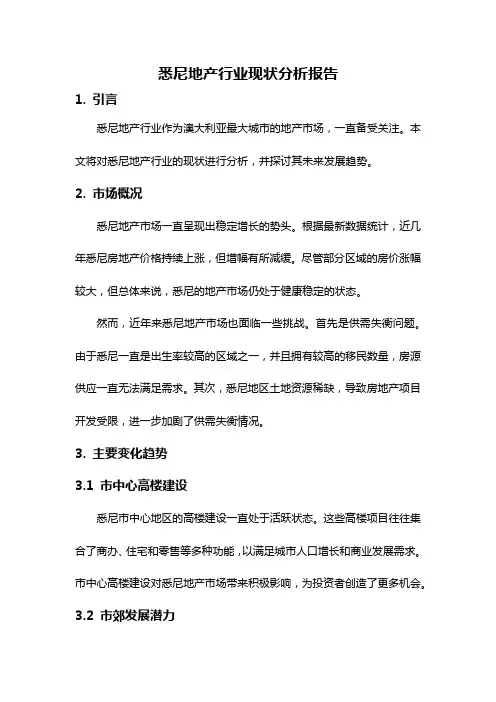 悉尼地产行业现状分析报告

1. 引言

悉尼地产行业作为澳大利亚最大城市的地产市场，一直备受关注。本文将对悉尼地产行业的现状进行分析，并探讨其未来发展趋势。

2. 市场概况

悉尼地产市场一直呈现出稳定增长的势头。根据最新数据统计，近几年悉尼房地产价格持续上涨，但增幅有所减缓。尽管部分区域的房价涨幅较大，但总体来说，悉尼的地产市场仍处于健康稳定的状态。

然而，近年来悉尼地产市场也面临一些挑战。首先是供需失衡问题。由于悉尼一直是出生率较高的区域之一，并且拥有较高的移民数量，房源供应一直无法满足需求。其次，悉尼地区土地资源稀缺，导致房地产项目开发受限，进一步加剧了供需失衡情况。

3. 主要变化趋势

3.1 市中心高楼建设

悉尼市中心地区的高楼建设一直处于活跃状态。这些高楼项目往往集合了商办、住宅和零售等多种功能，以满足城市人口增长和商业发展需求。市中心高楼建设对悉尼地产市场带来积极影响，为投资者创造了更多机会。

3.2 市郊发展潜力